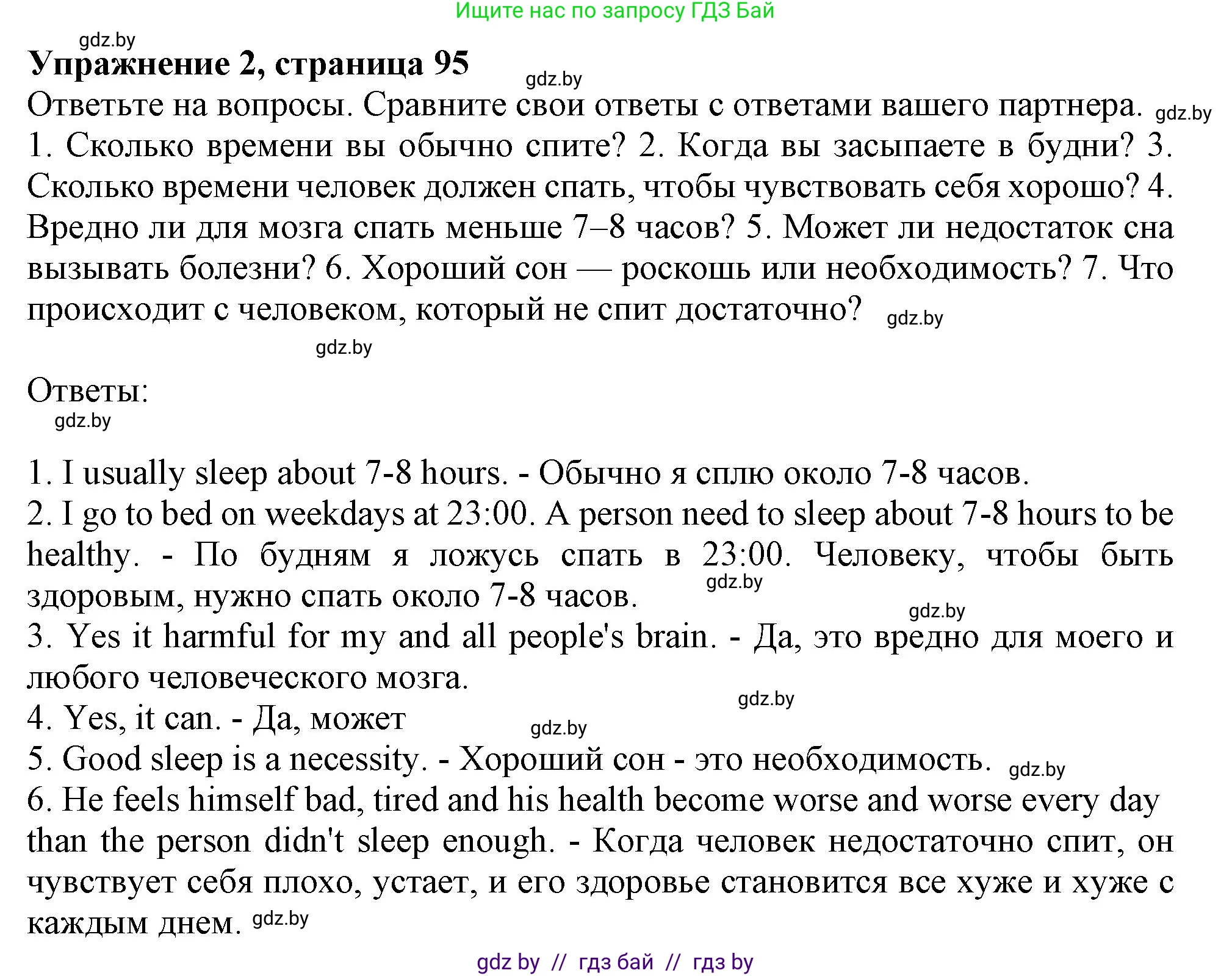 Ищите нас по запросу ГДЗ Бай

gdz.by

**Упражнение 2, страница 95**

gdz.by

Ответьте на вопросы. Сравните свои ответы с ответами вашего партнера. gdz.by
1. Сколько времени вы обычно спите? 2. Когда вы засыпаете в будни? 3. Сколько времени человек должен спать, чтобы чувствовать себя хорошо? 4. Вредно ли для мозга спать меньше 7–8 часов? 5. Может ли недостаток сна вызывать болезни? 6. Хороший сон — роскошь или необходимость? 7. Что происходит с человеком, который не спит достаточно? gdz.by

gdz.by

Ответы:

gdz.by

1. I usually sleep about 7-8 hours. - Обычно я сплю около 7-8 часов.
2. I go to bed on weekdays at 23:00. A person need to sleep about 7-8 hours to be healthy. - По будням я ложусь спать в 23:00. Человеку, чтобы быть здоровым, нужно спать около 7-8 часов. gdz.by

gdz.by

3. Yes it harmful for my and all people's brain. - Да, это вредно для моего и любого человеческого мозга.

gdz.by

4. Yes, it can. - Да, может gdz.by
5. Good sleep is a necessity. - Хороший сон - это необходимость. gdz.by
6. He feels himself bad, tired and his health become worse and worse every day than the person didn't sleep enough. - Когда человек недостаточно спит, он чувствует себя плохо, устает, и его здоровье становится все хуже и хуже с каждым днем. gdz.by

gdz by // гдз бай // гдз by